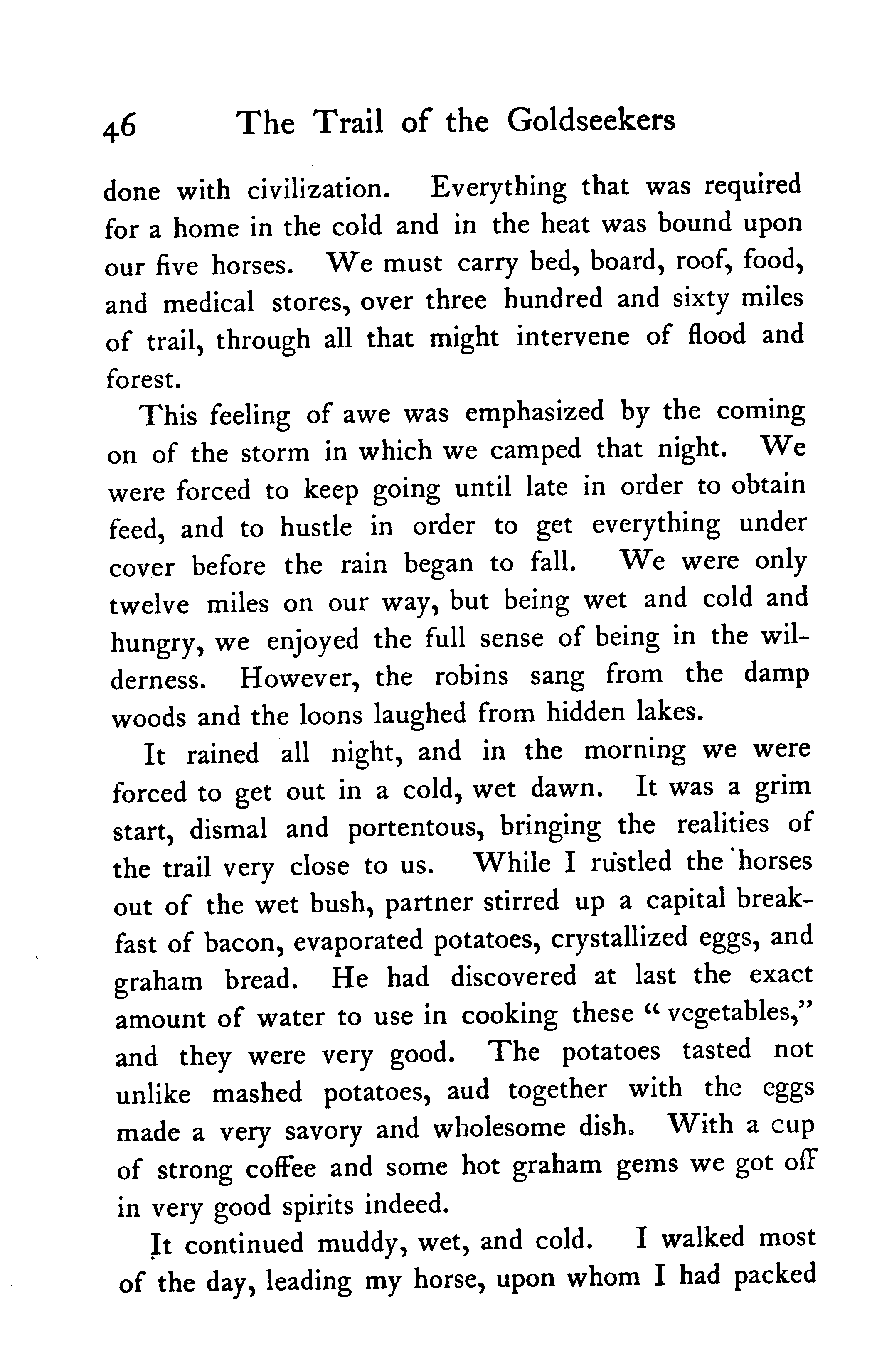 46 The Trail of the Goldseekers

done with civilization. Everything that was required for a home in the cold and in the heat was bound upon our five horses. We must carry bed, board, roof, food, and medical stores, over three hundred and sixty miles of trail, through all that might intervene of flood and forest.

This feeling of awe was emphasized by the coming on of the storm in which we camped that night. We were forced to keep going until late in order to obtain feed, and to hustle in order to get everything under cover before the rain began to fall. We were only twelve miles on our way, but being wet and cold and hungry, we enjoyed the full sense of being in the wilderness. However, the robins sang from the damp woods and the loons laughed from hidden lakes.

It rained all night, and in the morning we were forced to get out in a cold, wet dawn. It was a grim start, dismal and portentous, bringing the realities of the trail very close to us. While I rustled the horses out of the wet bush, partner stirred up a capital breakfast of bacon, evaporated potatoes, crystallized eggs, and graham bread. He had discovered at last the exact amount of water to use in cooking these "vegetables," and they were very good. The potatoes tasted not unlike mashed potatoes, aud together with the eggs made a very savory and wholesome dish. With a cup of strong coffee and some hot graham gems we got off in very good spirits indeed.

It continued muddy, wet, and cold. I walked most of the day, leading my horse, upon whom I had packed